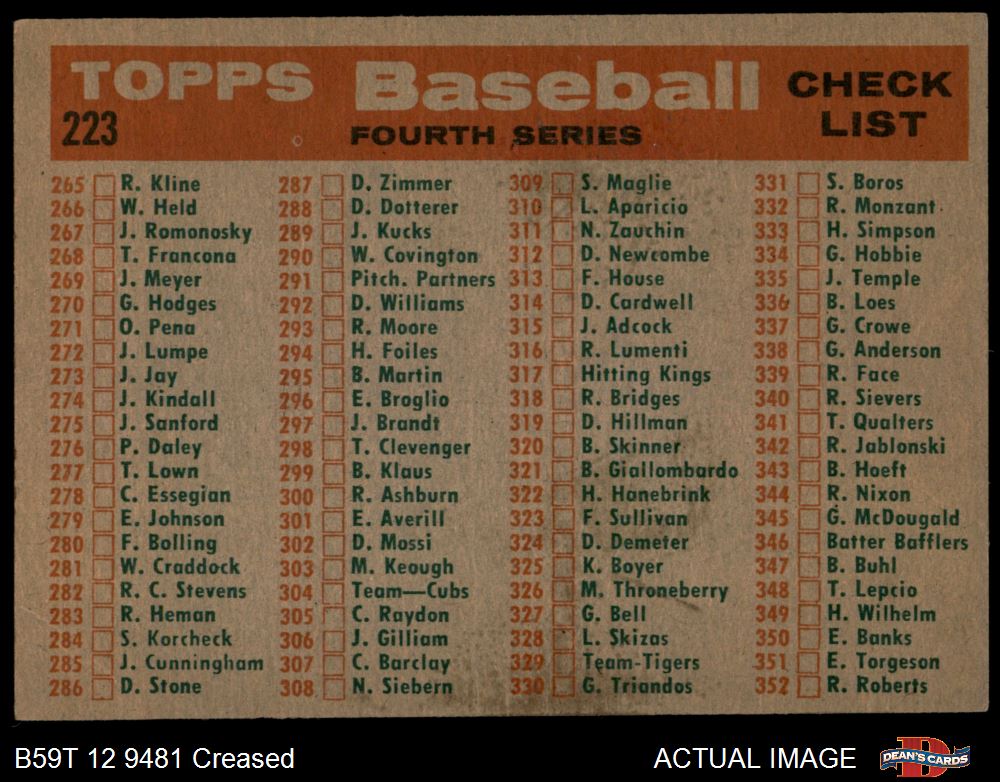 TOPPS Baseball CHECK LIST
223
FOURTH SERIES

265 ☐ R. Kline
266 ☐ W. Held
267 ☐ J. Romonosky
268 ☐ T. Francona
269 ☐ J. Meyer
270 ☐ G. Hodges
271 ☐ O. Pena
272 ☐ J. Lumpe
273 ☐ J. Jay
274 ☐ J. Kindall
275 ☐ J. Sanford
276 ☐ P. Daley
277 ☐ T. Lown
278 ☐ C. Essegian
279 ☐ E. Johnson
280 ☐ F. Bolling
281 ☐ W. Craddock
282 ☐ R. C. Stevens
283 ☐ R. Heman
284 ☐ S. Korcheck
285 ☐ J. Cunningham
286 ☐ D. Stone

287 ☐ D. Zimmer
288 ☐ D. Dotterer
289 ☐ J. Kucks
290 ☐ W. Covington
291 ☐ Pitch. Partners
292 ☐ D. Williams
293 ☐ R. Moore
294 ☐ H. Foiles
295 ☐ B. Martin
296 ☐ E. Broglio
297 ☐ J. Brandt
298 ☐ T. Clevenger
299 ☐ B. Klaus
300 ☐ R. Ashburn
301 ☐ E. Averill
302 ☐ D. Mossi
303 ☐ M. Keough
304 ☐ Team—Cubs
305 ☐ C. Raydon
306 ☐ J. Gilliam
307 ☐ C. Barclay
308 ☐ N. Siebern

309 ☐ S. Maglie
310 ☐ L. Aparicio
311 ☐ N. Zauchin
312 ☐ D. Newcombe
313 ☐ F. House
314 ☐ D. Cardwell
315 ☐ J. Adcock
316 ☐ R. Lumenti
317 ☐ Hitting Kings
318 ☐ R. Bridges
319 ☐ D. Hillman
320 ☐ B. Skinner
321 ☐ B. Giallombardo
322 ☐ H. Hanebrink
323 ☐ F. Sullivan
324 ☐ D. Demeter
325 ☐ K. Boyer
326 ☐ M. Throneberry
327 ☐ G. Bell
328 ☐ L. Skizas
329 ☐ Team-Tigers
330 ☐ G. Triandos

331 ☐ S. Boros
332 ☐ R. Monzant
333 ☐ H. Simpson
334 ☐ G. Hobbie
335 ☐ J. Temple
336 ☐ B. Loes
337 ☐ G. Crowe
338 ☐ G. Anderson
339 ☐ R. Face
340 ☐ R. Sievers
341 ☐ T. Qualters
342 ☐ R. Jablonski
343 ☐ B. Hoeft
344 ☐ R. Nixon
345 ☐ G. McDougald
346 ☐ Batter Bafflers
347 ☐ B. Buhl
348 ☐ T. Lepcio
349 ☐ H. Wilhelm
350 ☐ E. Banks
351 ☐ E. Torgeson
352 ☐ R. Roberts

B59T 12 9481 Creased
ACTUAL IMAGE
DEAN'S CARDS